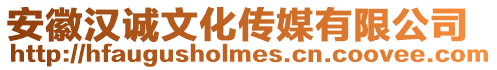 安徽汉诚文化传媒有限公司
http://hfaugusholmes.cn.coovee.com